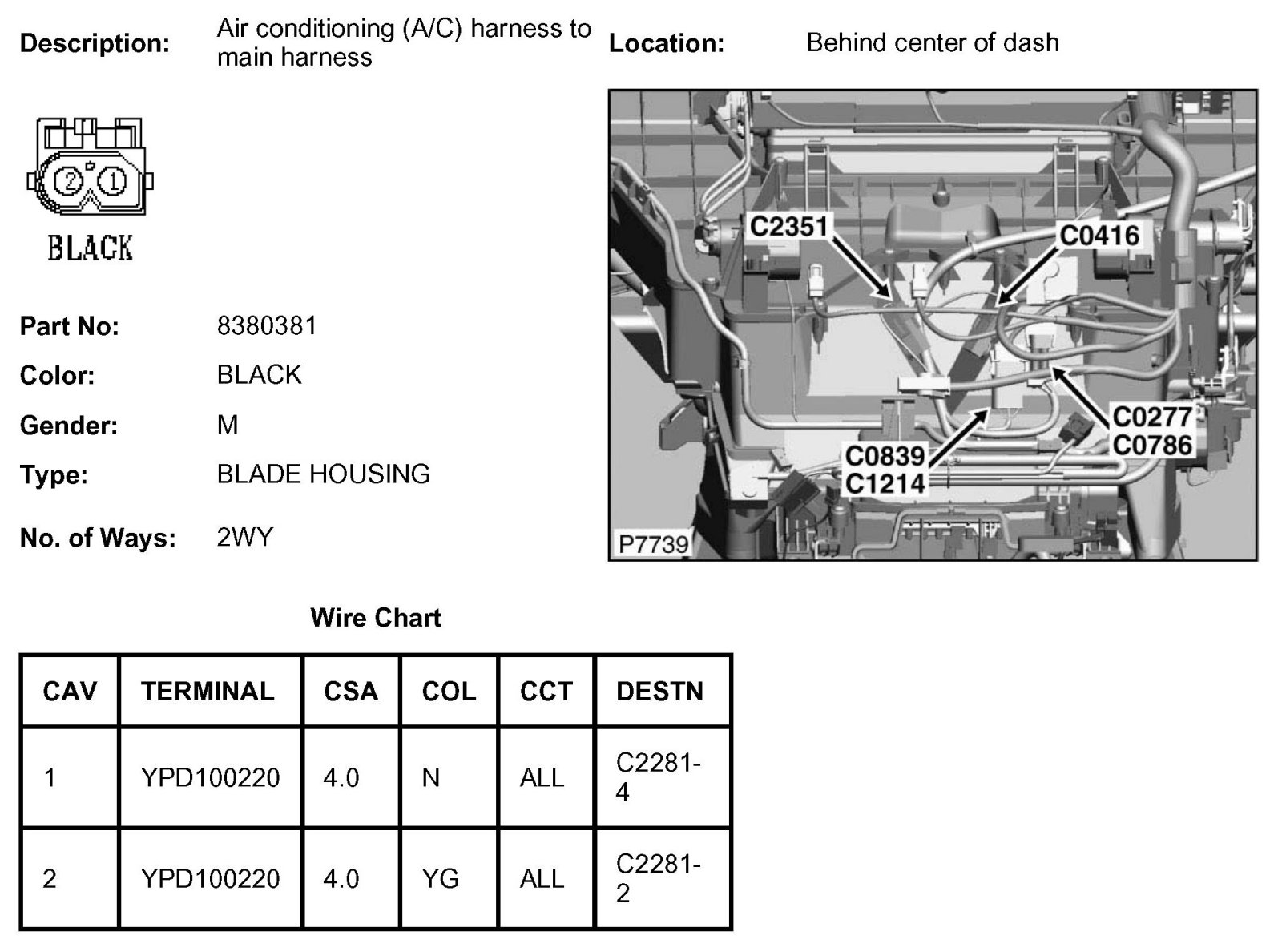 Description: Air conditioning (A/C) harness to main harness

Location: Behind center of dash

2 1

BLACK

C2351

C0416

C0277
C0786

C0839
C1214

P7739

Part No: 8380381

Color: BLACK

Gender: M

Type: BLADE HOUSING

No. of Ways: 2WY

Wire Chart

| CAV | TERMINAL | CSA | COL | CCT | DESTN |
|---|---|---|---|---|---|
| 1 | YPD100220 | 4.0 | N | ALL | C2281-4 |
| 2 | YPD100220 | 4.0 | YG | ALL | C2281-2 |